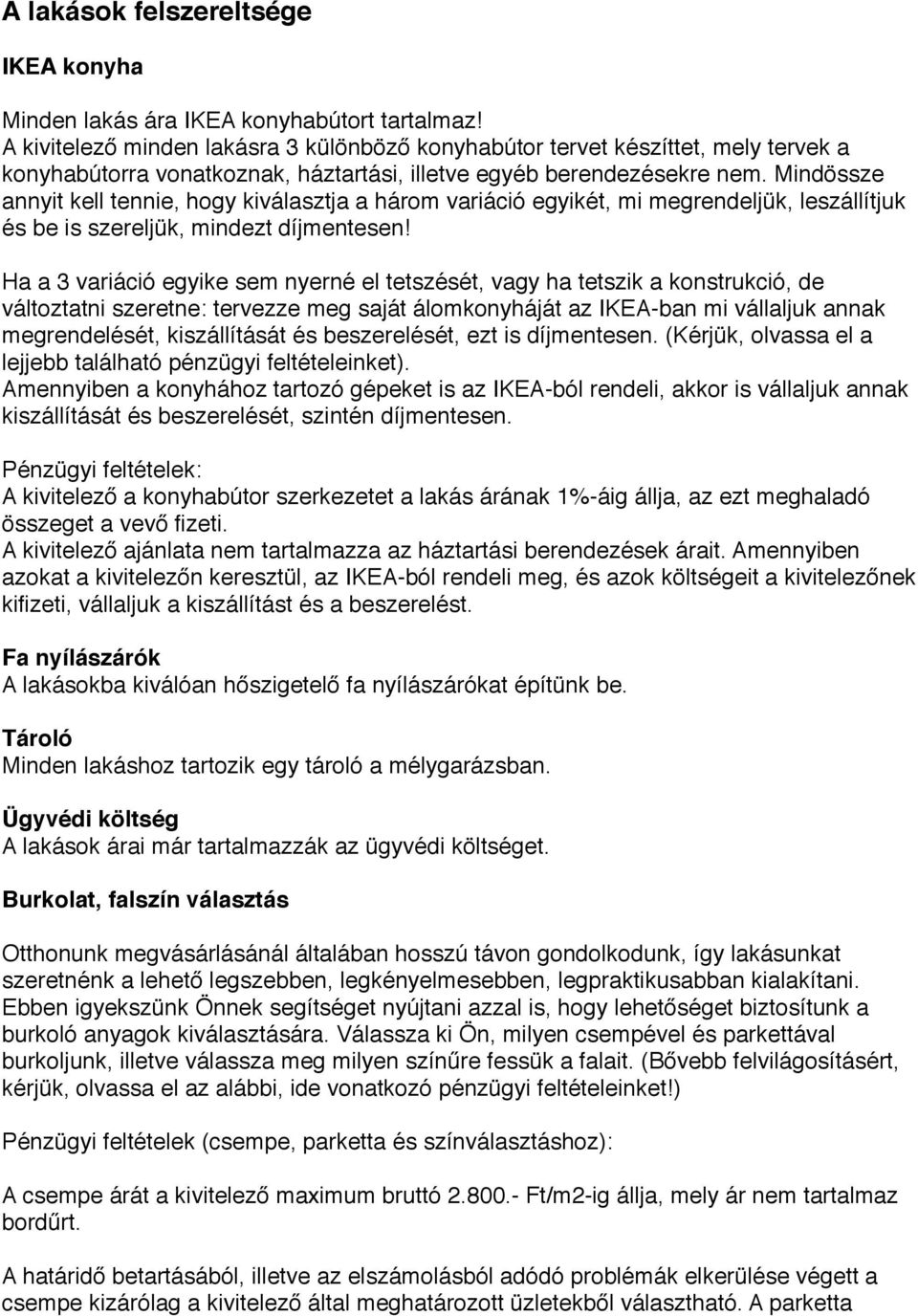 A lakások felszereltsége

IKEA konyha

Minden lakás ára IKEA konyhabútort tartalmaz!
A kivitelező minden lakásra 3 különböző konyhabútor tervet készíttet, mely tervek a konyhabútorra vonatkoznak, háztartási, illetve egyéb berendezésekre nem. Mindössze annyit kell tennie, hogy kiválasztja a három variáció egyikét, mi megrendeljük, leszállítjuk és be is szereljük, mindezt díjmentesen!

Ha a 3 variáció egyike sem nyerné el tetszését, vagy ha tetszik a konstrukció, de változtatni szeretne: tervezze meg saját álomkonyháját az IKEA-ban mi vállaljuk annak megrendelését, kiszállítását és beszerelését, ezt is díjmentesen. (Kérjük, olvassa el a lejjebb található pénzügyi feltételeinket).
Amennyiben a konyhához tartozó gépeket is az IKEA-ból rendeli, akkor is vállaljuk annak kiszállítását és beszerelését, szintén díjmentesen.

Pénzügyi feltételek:
A kivitelező a konyhabútor szerkezetet a lakás árának 1%-áig állja, az ezt meghaladó összeget a vevő fizeti.
A kivitelező ajánlata nem tartalmazza az háztartási berendezések árait. Amennyiben azokat a kivitelezőn keresztül, az IKEA-ból rendeli meg, és azok költségeit a kivitelezőnek kifizeti, vállaljuk a kiszállítást és a beszerelést.

Fa nyílászárók
A lakásokba kiválóan hőszigetelő fa nyílászárókat építünk be.

Tároló
Minden lakáshoz tartozik egy tároló a mélygarázsban.

Ügyvédi költség
A lakások árai már tartalmazzák az ügyvédi költséget.

Burkolat, falszín választás

Otthonunk megvásárlásánál általában hosszú távon gondolkodunk, így lakásunkat szeretnénk a lehető legszebben, legkényelmesebben, legpraktikusabban kialakítani. Ebben igyekszünk Önnek segítséget nyújtani azzal is, hogy lehetőséget biztosítunk a burkoló anyagok kiválasztására. Válassza ki Ön, milyen csempével és parkettával burkoljunk, illetve válassza meg milyen színűre fessük a falait. (Bővebb felvilágosításért, kérjük, olvassa el az alábbi, ide vonatkozó pénzügyi feltételeinket!)

Pénzügyi feltételek (csempe, parketta és színválasztáshoz):

A csempe árát a kivitelező maximum bruttó 2.800.- Ft/m2-ig állja, mely ár nem tartalmaz bordűrt.

A határidő betartásából, illetve az elszámolásból adódó problémák elkerülése végett a csempe kizárólag a kivitelező által meghatározott üzletekből választható. A parketta